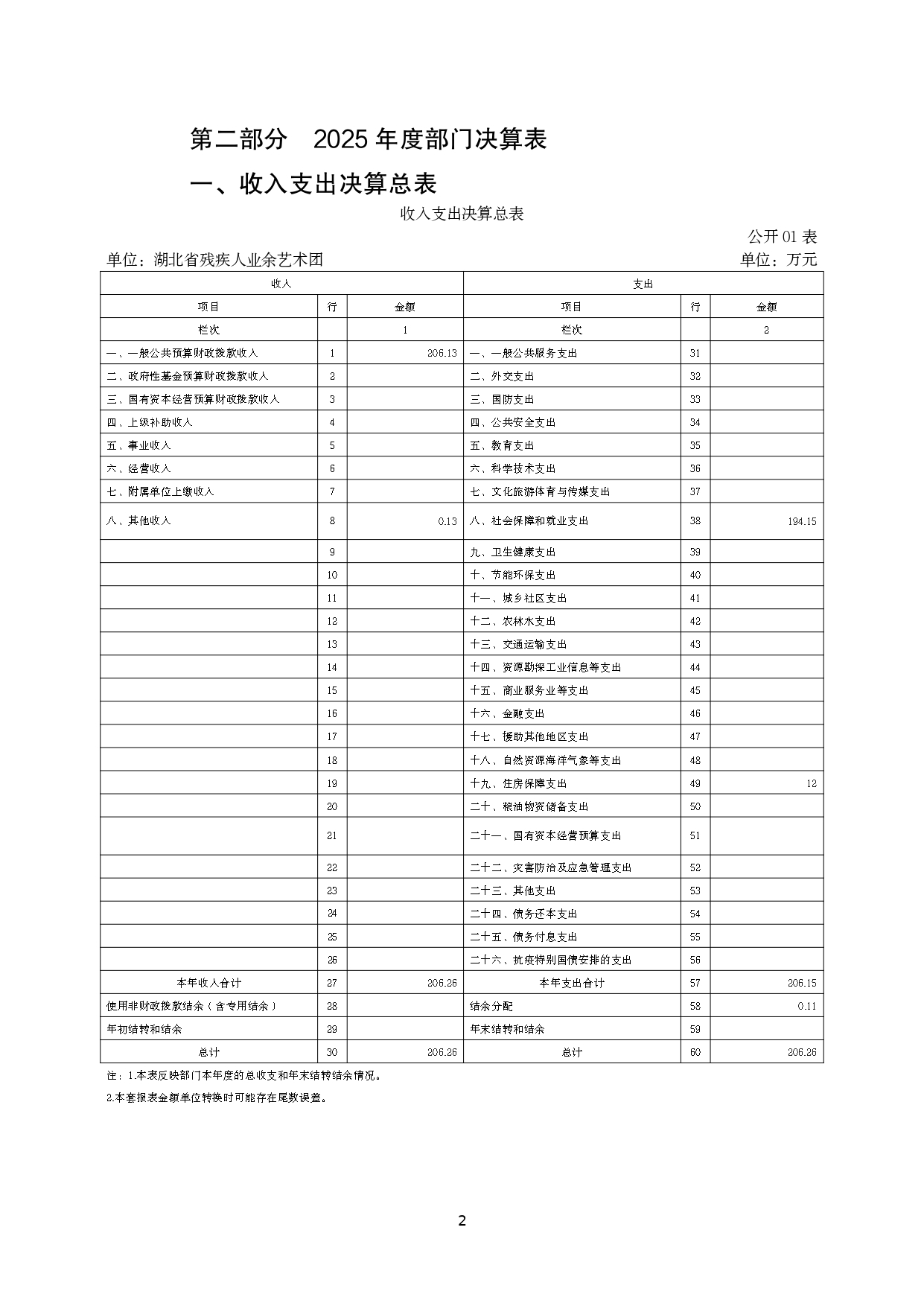 第二部分 2025年度部门决算表

一、收入支出决算总表

收入支出决算总表

公开01表

单位：湖北省残疾人业余艺术团

单位：万元

| 收入 | | | 支出 | | |
|---|---|---|---|---|---|
| 项目 | 行 | 金额 | 项目 | 行 | 金额 |
| 栏次 | | 1 | 栏次 | | 2 |
| 一、一般公共预算财政拨款收入 | 1 | 206.13 | 一、一般公共服务支出 | 31 | |
| 二、政府性基金预算财政拨款收入 | 2 | | 二、外交支出 | 32 | |
| 三、国有资本经营预算财政拨款收入 | 3 | | 三、国防支出 | 33 | |
| 四、上级补助收入 | 4 | | 四、公共安全支出 | 34 | |
| 五、事业收入 | 5 | | 五、教育支出 | 35 | |
| 六、经营收入 | 6 | | 六、科学技术支出 | 36 | |
| 七、附属单位上缴收入 | 7 | | 七、文化旅游体育与传媒支出 | 37 | |
| 八、其他收入 | 8 | 0.13 | 八、社会保障和就业支出 | 38 | 194.15 |
| | 9 | | 九、卫生健康支出 | 39 | |
| | 10 | | 十、节能环保支出 | 40 | |
| | 11 | | 十一、城乡社区支出 | 41 | |
| | 12 | | 十二、农林水支出 | 42 | |
| | 13 | | 十三、交通运输支出 | 43 | |
| | 14 | | 十四、资源勘探工业信息等支出 | 44 | |
| | 15 | | 十五、商业服务业等支出 | 45 | |
| | 16 | | 十六、金融支出 | 46 | |
| | 17 | | 十七、援助其他地区支出 | 47 | |
| | 18 | | 十八、自然资源海洋气象等支出 | 48 | |
| | 19 | | 十九、住房保障支出 | 49 | 12 |
| | 20 | | 二十、粮油物资储备支出 | 50 | |
| | 21 | | 二十一、国有资本经营预算支出 | 51 | |
| | 22 | | 二十二、灾害防治及应急管理支出 | 52 | |
| | 23 | | 二十三、其他支出 | 53 | |
| | 24 | | 二十四、债务还本支出 | 54 | |
| | 25 | | 二十五、债务付息支出 | 55 | |
| | 26 | | 二十六、抗疫特别国债安排的支出 | 56 | |
| 本年收入合计 | 27 | 206.26 | 本年支出合计 | 57 | 206.15 |
| 使用非财政拨款结余（含专用结余） | 28 | | 结余分配 | 58 | 0.11 |
| 年初结转和结余 | 29 | | 年末结转和结余 | 59 | |
| 总计 | 30 | 206.26 | 总计 | 60 | 206.26 |

注：1.本表反映部门本年度的总收支和年末结转结余情况。

2.本套报表金额单位转换时可能存在尾数误差。

2